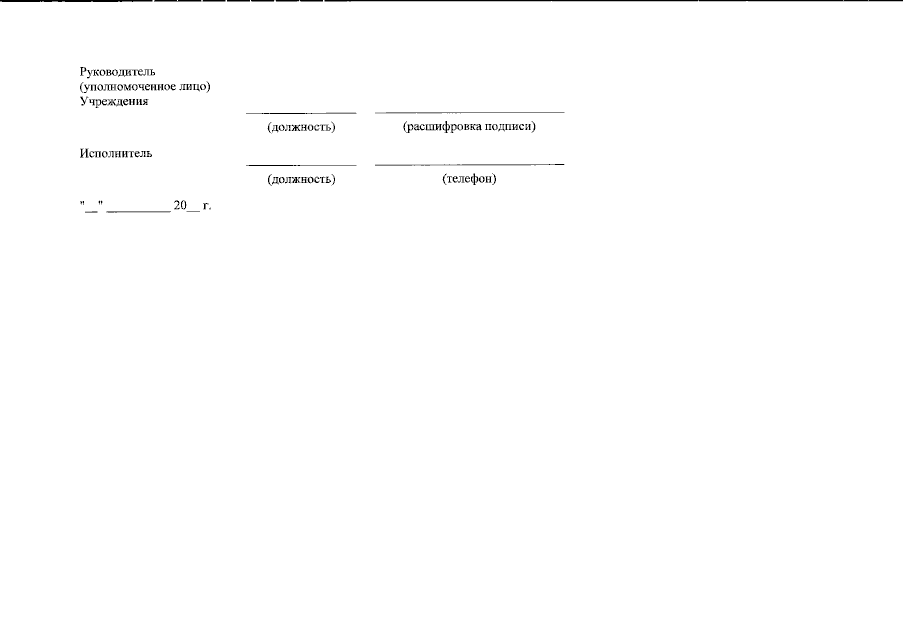 Руководитель
(уполномоченное лицо)
Учреждения

____ ____
(должность) (расшифровка подписи)

Исполнитель

____ ____
(должность) (телефон)

"____" ____ 20____ г.